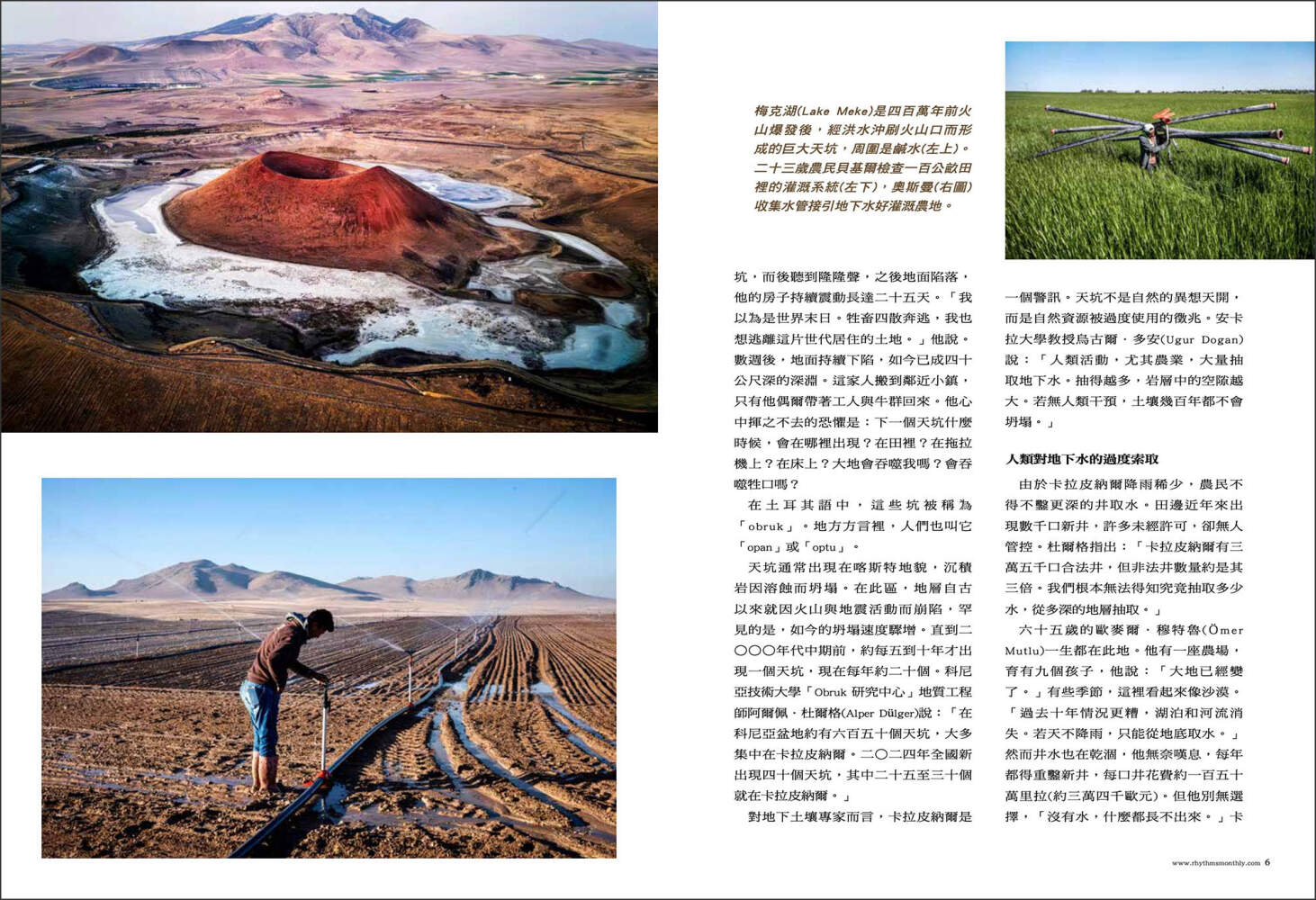 梅克湖(Lake Meke)是四百萬年前火山爆發後，經洪水沖刷火山口而形成的巨大天坑，周圍是鹹水(左上)。二十三歲農民貝基爾檢查一百公畝田裡的灌溉系統(左下)，奧斯曼(右圖)收集水管接引地下水好灌溉農地。

坑，而後聽到隆隆聲，之後地面陷落，他的房子持續震動長達二十五天。「我以為是世界末日。牲畜四散奔逃，我也想逃離這片世代居住的土地。」他說。數週後，地面持續下陷，如今已成四十公尺深的深淵。這家人搬到鄰近小鎮，只有他偶爾帶著工人與牛群回來。他心中揮之不去的恐懼是：下一個天坑什麼時候，會在哪裡出現？在田裡？在拖拉機上？在床上？大地會吞噬我嗎？會吞噬牲口嗎？

在土耳其語中，這些坑被稱為「obruk」。地方方言裡，人們也叫它「opan」或「optu」。

天坑通常出現在喀斯特地貌，沉積岩因溶蝕而坍塌。在此區，地層自古以來就因火山與地震活動而崩陷，罕見的是，如今的坍塌速度驟增。直到二〇〇〇年代中期前，約每五到十年才出現一個天坑，現在每年約二十個。科尼亞技術大學「Obruk 研究中心」地質工程師阿爾佩．杜爾格(Alper Dülger)說：「在科尼亞盆地約有六百五十個天坑，大多集中在卡拉皮納爾。二〇二四年全國新出現四十個天坑，其中二十五至三十個就在卡拉皮納爾。」

對地下土壤專家而言，卡拉皮納爾是一個警訊。天坑不是自然的異想天開，而是自然資源被過度使用的徵兆。安卡拉大學教授烏古爾．多安(Ugur Dogan)說：「人類活動，尤其農業，大量抽取地下水。抽得越多，岩層中的空隙越大。若無人類干預，土壤幾百年都不會坍塌。」

人類對地下水的過度索取

由於卡拉皮納爾降雨稀少，農民不得不鑿更深的井取水。田邊近年來出現數千口新井，許多未經許可，卻無人管控。杜爾格指出：「卡拉皮納爾有三萬五千口合法井，但非法井數量約是其三倍。我們根本無法得知究竟抽取多少水，從多深的地層抽取。」

六十五歲的歐麥爾．穆特魯(Ömer Mutlu)一生都在此地。他有一座農場，育有九個孩子，他說：「大地已經變了。」有些季節，這裡看起來像沙漠。「過去十年情況更糟，湖泊和河流消失。若天不降雨，只能從地底取水。」然而井水也在乾涸，他無奈嘆息，每年都得重鑿新井，每口井花費約一百五十萬里拉(約三萬四千歐元)。但他別無選擇，「沒有水，什麼都長不出來。」卡

www.rhythmsmonthly.com 6